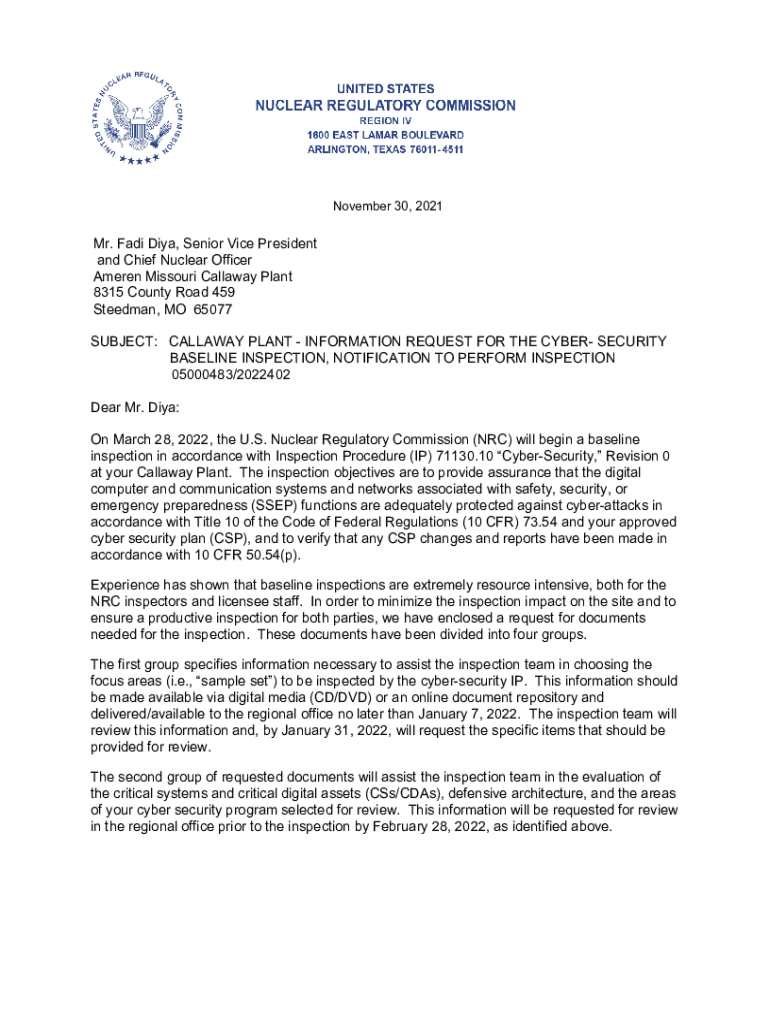 UNITED STATES NUCLEAR REGULATORY COMMISSION

UNITED STATES
NUCLEAR REGULATORY COMMISSION
REGION IV
1600 EAST LAMAR BOULEVARD
ARLINGTON, TEXAS 76011-4511

November 30, 2021

Mr. Fadi Diya, Senior Vice President
and Chief Nuclear Officer
Ameren Missouri Callaway Plant
8315 County Road 459
Steedman, MO 65077

SUBJECT: CALLAWAY PLANT - INFORMATION REQUEST FOR THE CYBER- SECURITY BASELINE INSPECTION, NOTIFICATION TO PERFORM INSPECTION 05000483/2022402

Dear Mr. Diya:

On March 28, 2022, the U.S. Nuclear Regulatory Commission (NRC) will begin a baseline inspection in accordance with Inspection Procedure (IP) 71130.10 “Cyber-Security,” Revision 0 at your Callaway Plant. The inspection objectives are to provide assurance that the digital computer and communication systems and networks associated with safety, security, or emergency preparedness (SSEP) functions are adequately protected against cyber-attacks in accordance with Title 10 of the Code of Federal Regulations (10 CFR) 73.54 and your approved cyber security plan (CSP), and to verify that any CSP changes and reports have been made in accordance with 10 CFR 50.54(p).

Experience has shown that baseline inspections are extremely resource intensive, both for the NRC inspectors and licensee staff. In order to minimize the inspection impact on the site and to ensure a productive inspection for both parties, we have enclosed a request for documents needed for the inspection. These documents have been divided into four groups.

The first group specifies information necessary to assist the inspection team in choosing the focus areas (i.e., “sample set”) to be inspected by the cyber-security IP. This information should be made available via digital media (CD/DVD) or an online document repository and delivered/available to the regional office no later than January 7, 2022. The inspection team will review this information and, by January 31, 2022, will request the specific items that should be provided for review.

The second group of requested documents will assist the inspection team in the evaluation of the critical systems and critical digital assets (CSs/CDAs), defensive architecture, and the areas of your cyber security program selected for review. This information will be requested for review in the regional office prior to the inspection by February 28, 2022, as identified above.